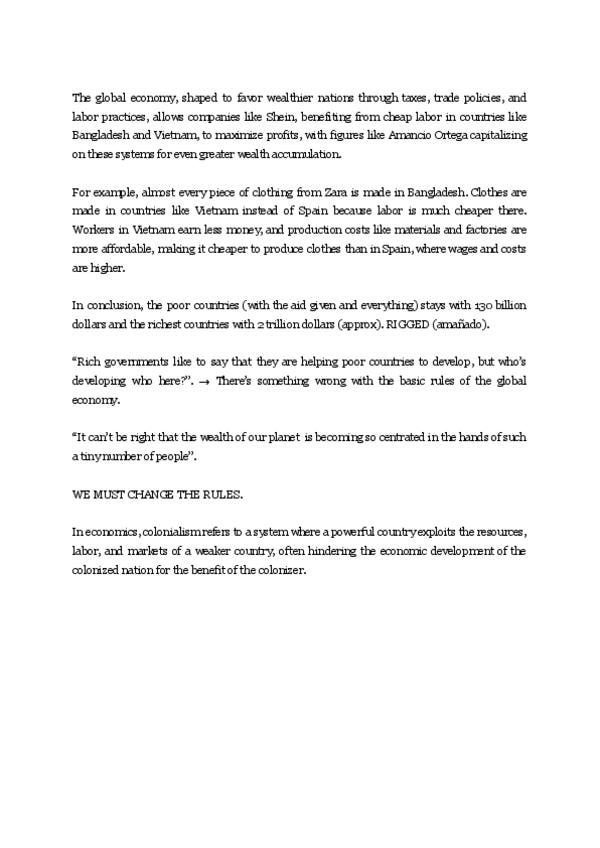 The global economy, shaped to favor wealthier nations through taxes, trade policies, and labor practices, allows companies like Shein, benefiting from cheap labor in countries like Bangladesh and Vietnam, to maximize profits, with figures like Amancio Ortega capitalizing on these systems for even greater wealth accumulation.

For example, almost every piece of clothing from Zara is made in Bangladesh. Clothes are made in countries like Vietnam instead of Spain because labor is much cheaper there. Workers in Vietnam earn less money, and production costs like materials and factories are more affordable, making it cheaper to produce clothes than in Spain, where wages and costs are higher.

In conclusion, the poor countries (with the aid given and everything) stays with 130 billion dollars and the richest countries with 2 trillion dollars (approx). RIGGED (amañado).

"Rich governments like to say that they are helping poor countries to develop, but who's developing who here?". → There's something wrong with the basic rules of the global economy.

"It can't be right that the wealth of our planet is becoming so centrated in the hands of such a tiny number of people".

WE MUST CHANGE THE RULES.

In economics, colonialism refers to a system where a powerful country exploits the resources, labor, and markets of a weaker country, often hindering the economic development of the colonized nation for the benefit of the colonizer.